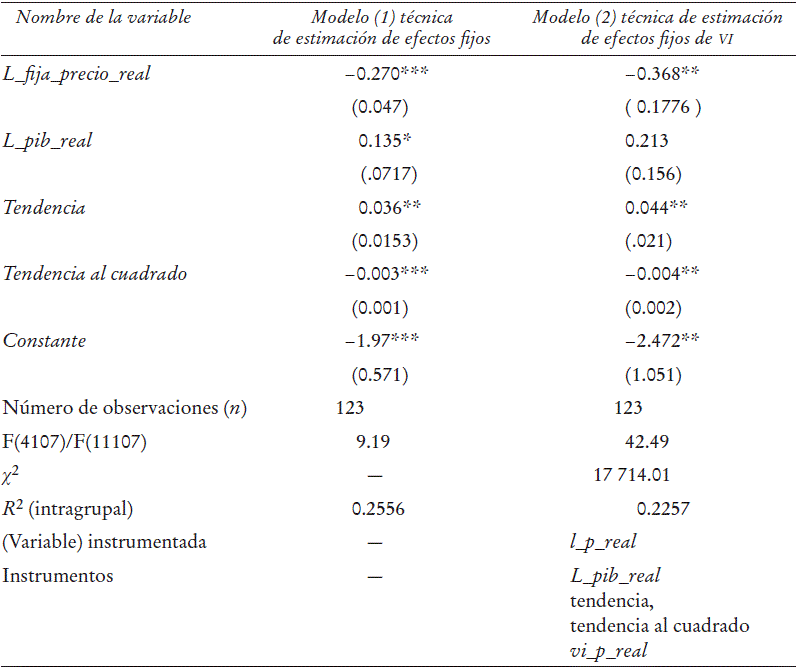 | Nombre de la variable | Modelo (1) técnica de estimación de efectos fijos | Modelo (2) técnica de estimación de efectos fijos de VI |
|---|---|---|
| L_fija_precio_real | −0.270*** | −0.368** |
| | (0.047) | ( 0.1776 ) |
| L_pib_real | 0.135* | 0.213 |
| | (.0717) | (0.156) |
| Tendencia | 0.036** | 0.044** |
| | (0.0153) | (.021) |
| Tendencia al cuadrado | −0.003*** | −0.004** |
| | (0.001) | (0.002) |
| Constante | −1.97*** | −2.472** |
| | (0.571) | (1.051) |
| Número de observaciones ($n$) | 123 | 123 |
| F(4107)/F(11107) | 9.19 | 42.49 |
| $\chi^2$ | — | 17 714.01 |
| $R^2$ (intragrupal) | 0.2556 | 0.2257 |
| (Variable) instrumentada | — | l_p_real |
| Instrumentos | — | L_pib_real tendencia, tendencia al cuadrado vi_p_real |